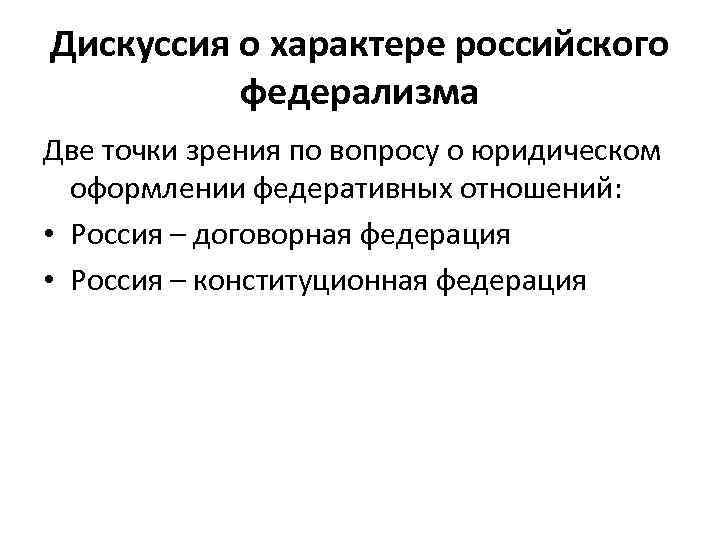 Дискуссия о характере российского федерализма

Две точки зрения по вопросу о юридическом оформлении федеративных отношений:

• Россия – договорная федерация
• Россия – конституционная федерация